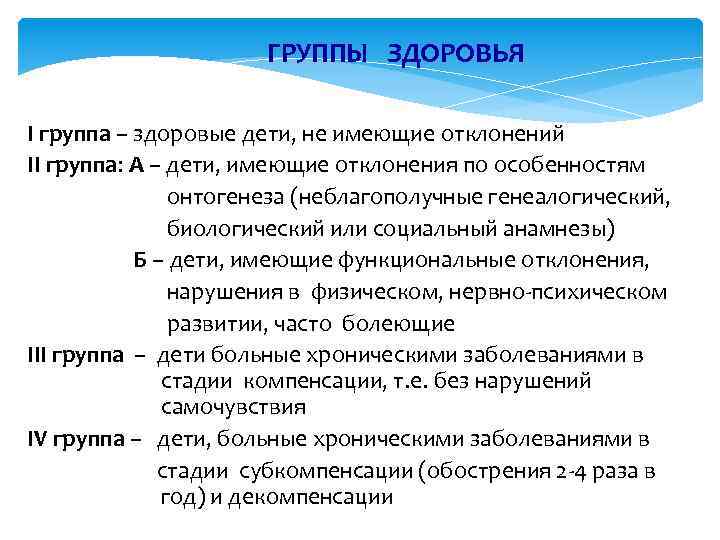 ГРУППЫ ЗДОРОВЬЯ

I группа – здоровые дети, не имеющие отклонений

II группа: А – дети, имеющие отклонения по особенностям онтогенеза (неблагополучные генеалогический, биологический или социальный анамнезы)

Б – дети, имеющие функциональные отклонения, нарушения в физическом, нервно-психическом развитии, часто болеющие

III группа – дети больные хроническими заболеваниями в стадии компенсации, т.е. без нарушений самочувствия

IV группа – дети, больные хроническими заболеваниями в стадии субкомпенсации (обострения 2-4 раза в год) и декомпенсации